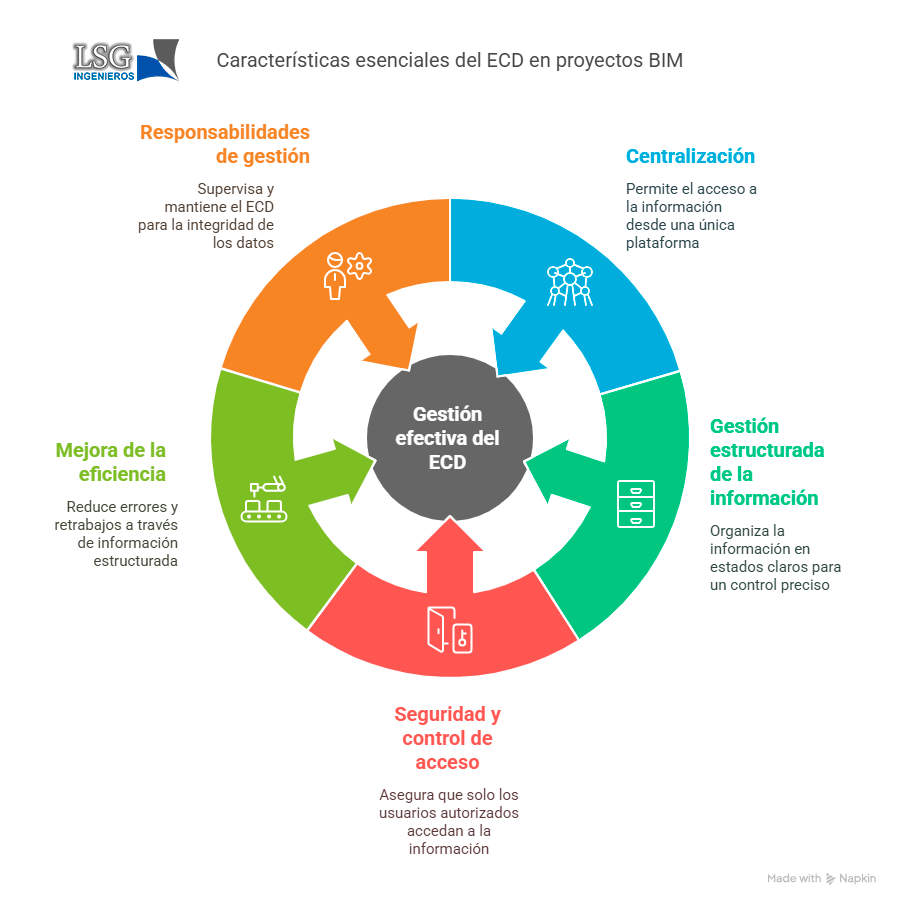 LSG INGENIEROS

Características esenciales del ECD en proyectos BIM

Responsabilidades de gestión

Supervisa y mantiene el ECD para la integridad de los datos

Centralización

Permite el acceso a la información desde una única plataforma

Gestión efectiva del ECD

Mejora de la eficiencia

Reduce errores y retrabajos a través de información estructurada

Gestión estructurada de la información

Organiza la información en estados claros para un control preciso

Seguridad y control de acceso

Asegura que solo los usuarios autorizados accedan a la información

Made with Napkin